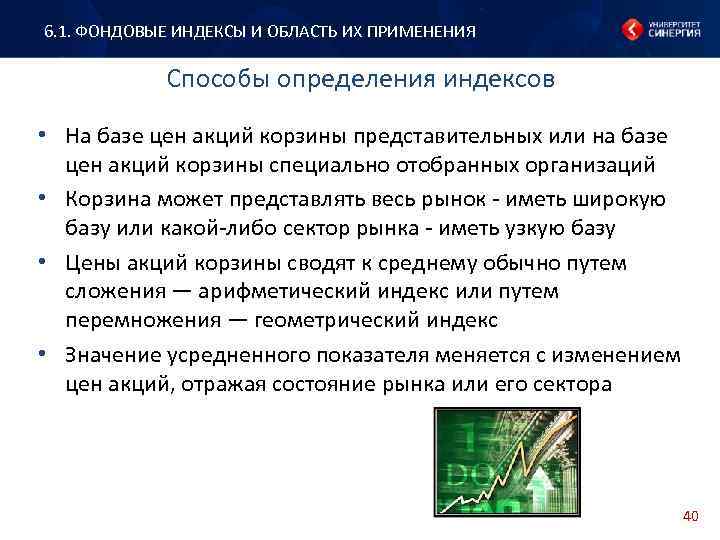 6.1. ФОНДОВЫЕ ИНДЕКСЫ И ОБЛАСТЬ ИХ ПРИМЕНЕНИЯ

УНИВЕРСИТЕТ СИНЕРГИЯ

Способы определения индексов

• На базе цен акций корзины представительных или на базе цен акций корзины специально отобранных организаций

• Корзина может представлять весь рынок - иметь широкую базу или какой-либо сектор рынка - иметь узкую базу

• Цены акций корзины сводят к среднему обычно путем сложения — арифметический индекс или путем перемножения — геометрический индекс

• Значение усредненного показателя меняется с изменением цен акций, отражая состояние рынка или его сектора

40